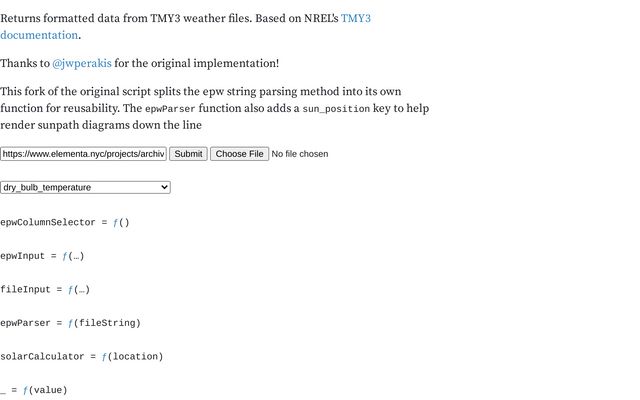 Returns formatted data from TMY3 weather files. Based on NREL's TMY3 documentation.

Thanks to @jwperakis for the original implementation!

This fork of the original script splits the epw string parsing method into its own function for reusability. The epwParser function also adds a sun_position key to help render sunpath diagrams down the line

https://www.elementa.nyc/projects/archiv Submit Choose File No file chosen

dry_bulb_temperature

epwColumnSelector = ƒ()

epwInput = ƒ(…)

fileInput = ƒ(…)

epwParser = ƒ(fileString)

solarCalculator = ƒ(location)

_ = ƒ(value)